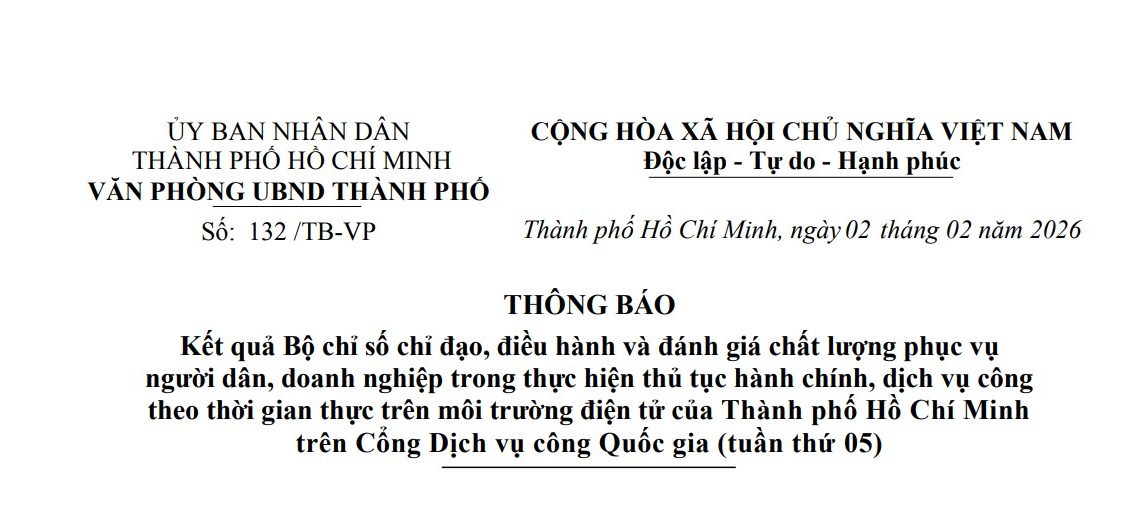 ỦY BAN NHÂN DÂN
THÀNH PHỐ HỒ CHÍ MINH
VĂN PHÒNG UBND THÀNH PHỐ

Số: 132 /TB-VP

CỘNG HÒA XÃ HỘI CHỦ NGHĨA VIỆT NAM
Độc lập - Tự do - Hạnh phúc

Thành phố Hồ Chí Minh, ngày 02 tháng 02 năm 2026

THÔNG BÁO
Kết quả Bộ chỉ số chỉ đạo, điều hành và đánh giá chất lượng phục vụ người dân, doanh nghiệp trong thực hiện thủ tục hành chính, dịch vụ công theo thời gian thực trên môi trường điện tử của Thành phố Hồ Chí Minh trên Cổng Dịch vụ công Quốc gia (tuần thứ 05)